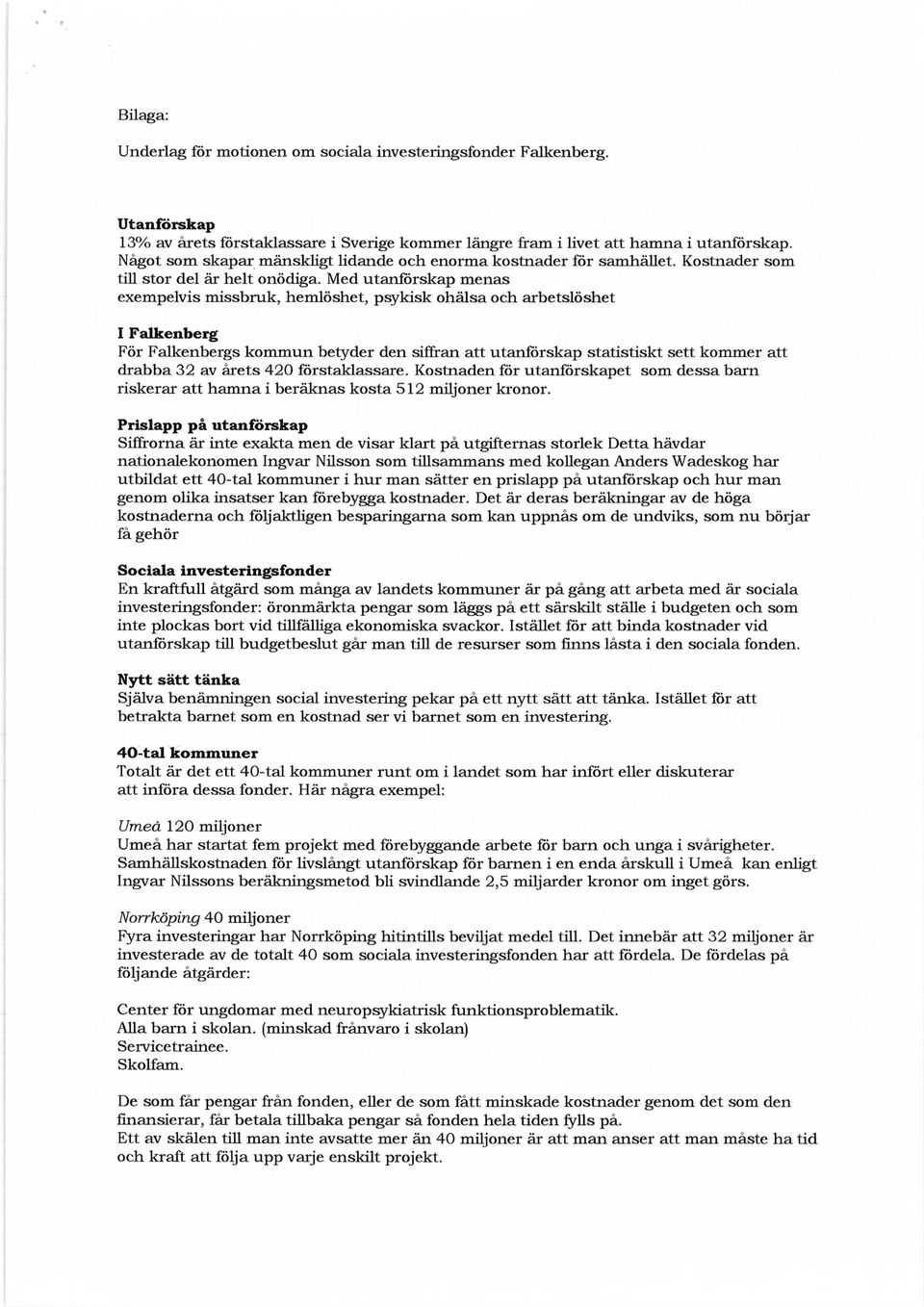 Bilaga:

Underlag för motionen om sociala investeringsfonder Falkenberg.

Utanförskap
13% av årets förstaklassare i Sverige kommer längre fram i livet att hamna i utanförskap. Något som skapar mänskligt lidande och enorma kostnader för samhället. Kostnader som till stor del är helt onödiga. Med utanförskap menas exempelvis missbruk, hemlöshet, psykisk ohälsa och arbetslöshet

I Falkenberg
För Falkenbergs kommun betyder den siffran att utanförskap statistiskt sett kommer att drabba 32 av årets 420 förstaklassare. Kostnaden för utanförskapet som dessa barn riskerar att hamna i beräknas kosta 512 miljoner kronor.

Prislapp på utanförskap
Siffrorna är inte exakta men de visar klart på utgifternas storlek Detta hävdar nationalekonomen Ingvar Nilsson som tillsammans med kollegan Anders Wadeskog har utbildat ett 40-tal kommuner i hur man sätter en prislapp på utanförskap och hur man genom olika insatser kan förebygga kostnader. Det är deras beräkningar av de höga kostnaderna och följaktligen besparingarna som kan uppnås om de undviks, som nu börjar få gehör

Sociala investeringsfonder
En kraftfull åtgärd som många av landets kommuner är på gång att arbeta med är sociala investeringsfonder: öronmärkta pengar som läggs på ett särskilt ställe i budgeten och som inte plockas bort vid tillfälliga ekonomiska svackor. Istället för att binda kostnader vid utanförskap till budgetbeslut går man till de resurser som finns låsta i den sociala fonden.

Nytt sätt tänka
Själva benämningen social investering pekar på ett nytt sätt att tänka. Istället för att betrakta barnet som en kostnad ser vi barnet som en investering.

40-tal kommuner
Totalt är det ett 40-tal kommuner runt om i landet som har infört eller diskuterar att införa dessa fonder. Här några exempel:

Umeå 120 miljoner
Umeå har startat fem projekt med förebyggande arbete för barn och unga i svårigheter. Samhällskostnaden för livslångt utanförskap för barnen i en enda årskull i Umeå kan enligt Ingvar Nilssons beräkningsmetod bli svindlande 2,5 miljarder kronor om inget görs.

Norrköping 40 miljoner
Fyra investeringar har Norrköping hitintills beviljat medel till. Det innebär att 32 miljoner är investerade av de totalt 40 som sociala investeringsfonden har att fördela. De fördelas på följande åtgärder:

Center för ungdomar med neuropsykiatrisk funktionsproblematik.
Alla barn i skolan. (minskad frånvaro i skolan)
Servicetrainee.
Skolfam.

De som får pengar från fonden, eller de som fått minskade kostnader genom det som den finansierar, får betala tillbaka pengar så fonden hela tiden fylls på.
Ett av skälen till man inte avsatte mer än 40 miljoner är att man anser att man måste ha tid och kraft att följa upp varje enskilt projekt.